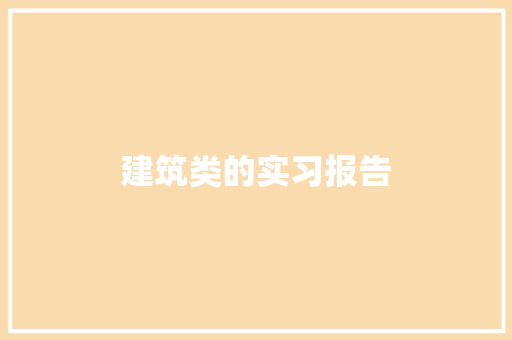 建筑类的实习报告